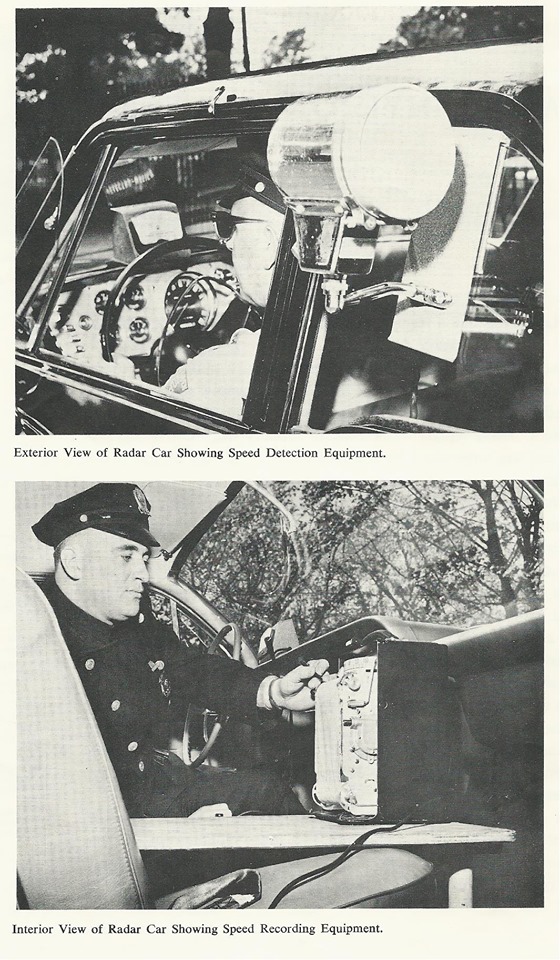 Exterior View of Radar Car Showing Speed Detection Equipment.

Interior View of Radar Car Showing Speed Recording Equipment.